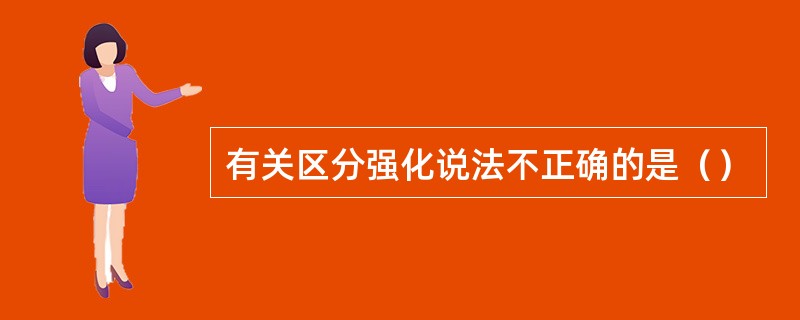 有关区分强化说法不正确的是（）